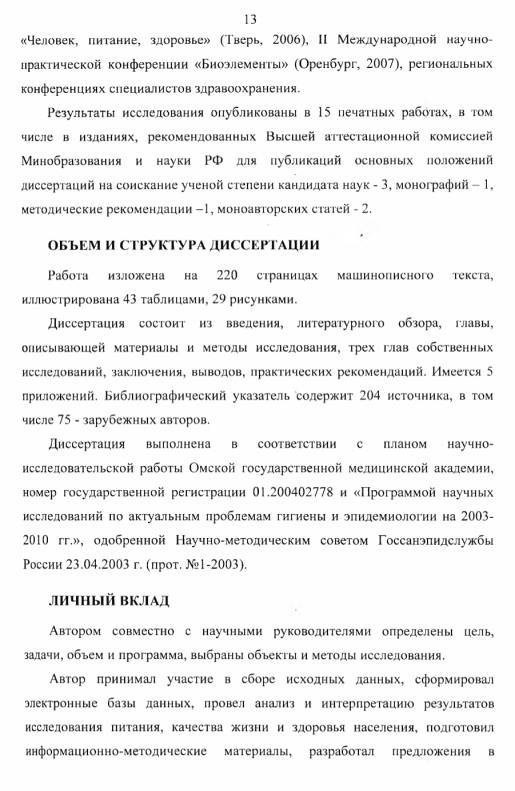 13

«Человек, питание, здоровье» (Тверь, 2006), II Международной научно-практической конференции «Биоэлементы» (Оренбург, 2007), региональных конференциях специалистов здравоохранения.

Результаты исследования опубликованы в 15 печатных работах, в том числе в изданиях, рекомендованных Высшей аттестационной комиссией Минобразования и науки РФ для публикаций основных положений диссертаций на соискание ученой степени кандидата наук - 3, монографий – 1, методические рекомендации –1, моноавторских статей - 2.

ОБЪЕМ И СТРУКТУРА ДИССЕРТАЦИИ

Работа изложена на 220 страницах машинописного текста, иллюстрирована 43 таблицами, 29 рисунками.

Диссертация состоит из введения, литературного обзора, главы, описывающей материалы и методы исследования, трех глав собственных исследований, заключения, выводов, практических рекомендаций. Имеется 5 приложений. Библиографический указатель содержит 204 источника, в том числе 75 - зарубежных авторов.

Диссертация выполнена в соответствии с планом научно-исследовательской работы Омской государственной медицинской академии, номер государственной регистрации 01.200402778 и «Программой научных исследований по актуальным проблемам гигиены и эпидемиологии на 2003-2010 гг.», одобренной Научно-методическим советом Госсанэпидслужбы России 23.04.2003 г. (прот. №1-2003).

ЛИЧНЫЙ ВКЛАД

Автором совместно с научными руководителями определены цель, задачи, объем и программа, выбраны объекты и методы исследования.

Автор принимал участие в сборе исходных данных, сформировал электронные базы данных, провел анализ и интерпретацию результатов исследования питания, качества жизни и здоровья населения, подготовил информационно-методические материалы, разработал предложения в